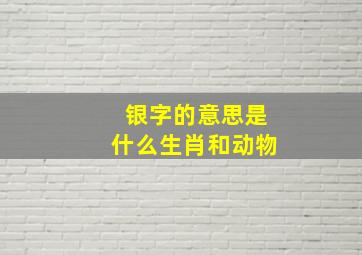 银字的意思是
什么生肖和动物